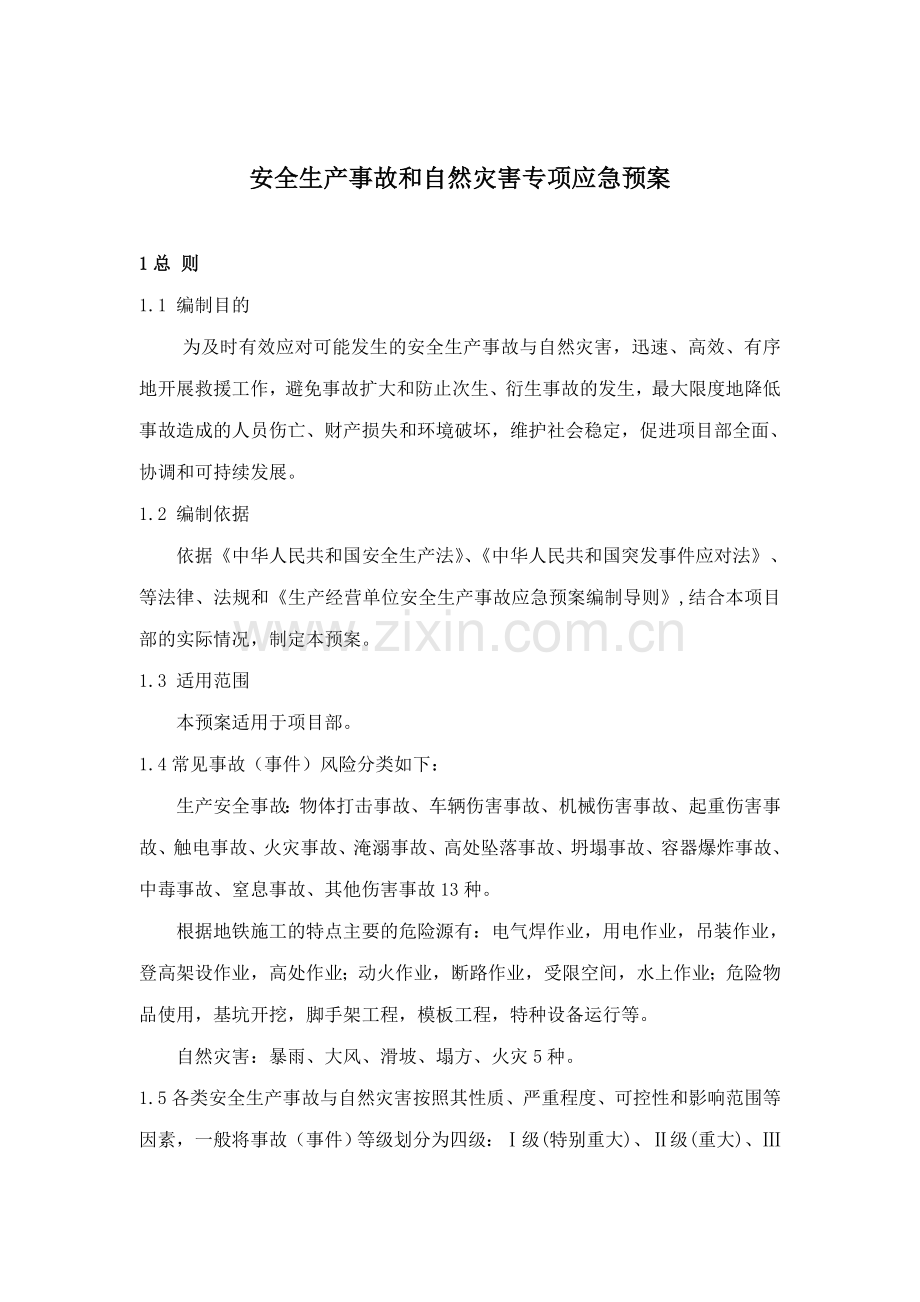 安全生产事故和自然灾害专项应急预案

1总 则

1.1 编制目的

为及时有效应对可能发生的安全生产事故与自然灾害，迅速、高效、有序地开展救援工作，避免事故扩大和防止次生、衍生事故的发生，最大限度地降低事故造成的人员伤亡、财产损失和环境破坏，维护社会稳定，促进项目部全面、协调和可持续发展。

1.2 编制依据

依据《中华人民共和国安全生产法》、《中华人民共和国突发事件应对法》、等法律、法规和《生产经营单位安全生产事故应急预案编制导则》,结合本项目部的实际情况，制定本预案。

1.3 适用范围

本预案适用于项目部。

1.4常见事故（事件）风险分类如下：

生产安全事故:物体打击事故、车辆伤害事故、机械伤害事故、起重伤害事故、触电事故、火灾事故、淹溺事故、高处坠落事故、坍塌事故、容器爆炸事故、中毒事故、窒息事故、其他伤害事故13种。

根据地铁施工的特点主要的危险源有：电气焊作业，用电作业，吊装作业，登高架设作业，高处作业;动火作业，断路作业，受限空间，水上作业;危险物品使用，基坑开挖，脚手架工程，模板工程，特种设备运行等。

自然灾害：暴雨、大风、滑坡、塌方、火灾5种。

1.5各类安全生产事故与自然灾害按照其性质、严重程度、可控性和影响范围等因素，一般将事故（事件）等级划分为四级：Ⅰ级(特别重大)、Ⅱ级(重大)、Ⅲ

www.zixin.com.cn